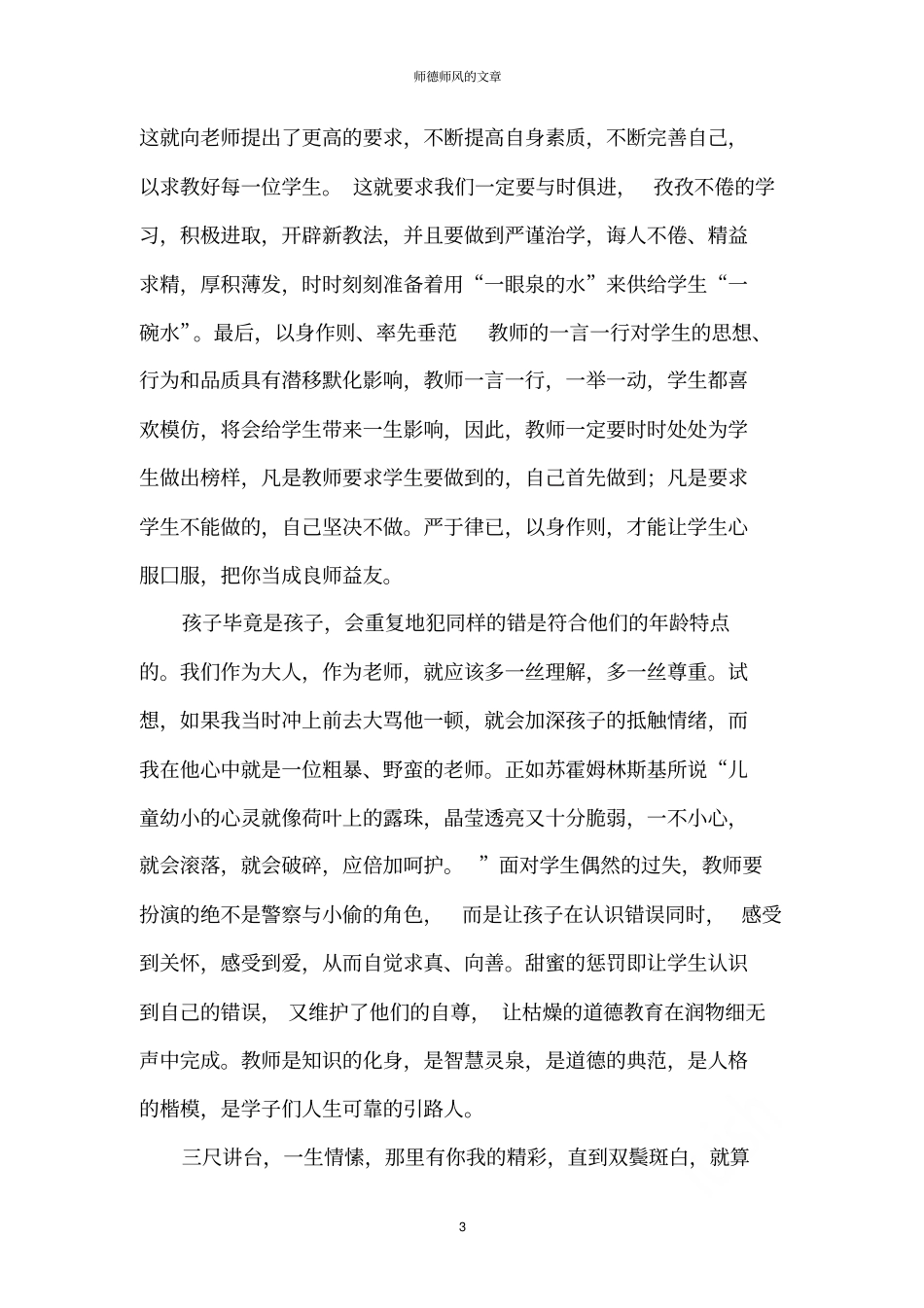 师德师风的文章

这就向老师提出了更高的要求，不断提高自身素质，不断完善自己，以求教好每一位学生。 这就要求我们一定要与时俱进， 孜孜不倦的学习，积极进取，开辟新教法，并且要做到严谨治学，诲人不倦、精益求精，厚积薄发，时时刻刻准备着用“一眼泉的水”来供给学生“一碗水”。最后，以身作则、率先垂范 教师的一言一行对学生的思想、行为和品质具有潜移默化影响，教师一言一行，一举一动，学生都喜欢模仿，将会给学生带来一生影响，因此，教师一定要时时处处为学生做出榜样，凡是教师要求学生要做到的，自己首先做到；凡是要求学生不能做的，自己坚决不做。严于律已，以身作则，才能让学生心服口服，把你当成良师益友。

孩子毕竟是孩子，会重复地犯同样的错是符合他们的年龄特点的。我们作为大人，作为老师，就应该多一丝理解，多一丝尊重。试想，如果我当时冲上前去大骂他一顿，就会加深孩子的抵触情绪，而我在他心中就是一位粗暴、野蛮的老师。正如苏霍姆林斯基所说“儿童幼小的心灵就像荷叶上的露珠，晶莹透亮又十分脆弱，一不小心，就会滚落，就会破碎，应倍加呵护。 ”面对学生偶然的过失，教师要扮演的绝不是警察与小偷的角色， 而是让孩子在认识错误同时， 感受到关怀，感受到爱，从而自觉求真、向善。甜蜜的惩罚即让学生认识到自己的错误， 又维护了他们的自尊， 让枯燥的道德教育在润物细无声中完成。教师是知识的化身，是智慧灵泉，是道德的典范，是人格的楷模，是学子们人生可靠的引路人。

三尺讲台，一生情愫，那里有你我的精彩，直到双鬓斑白，就算

3